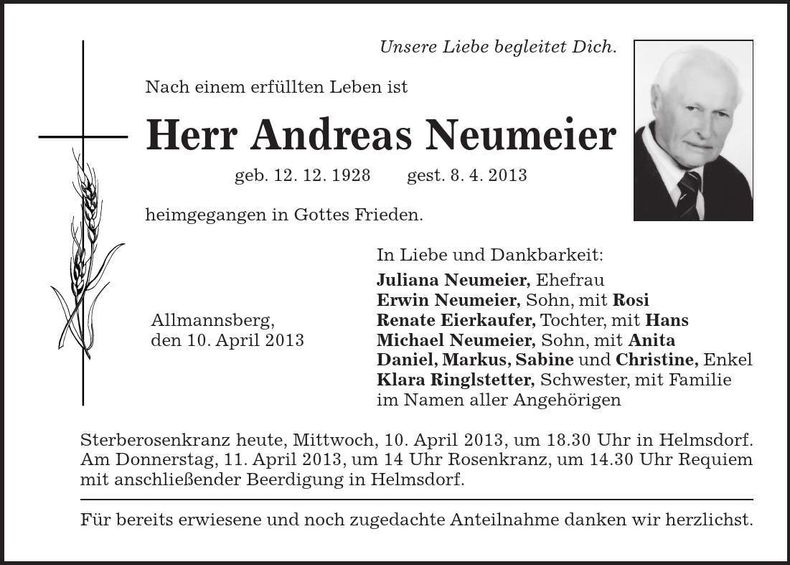 Unsere Liebe begleitet Dich.

Nach einem erfüllten Leben ist

Herr Andreas Neumeier

geb. 12. 12. 1928 gest. 8. 4. 2013

heimgegangen in Gottes Frieden.

Allmannsberg, den 10. April 2013

In Liebe und Dankbarkeit:
Juliana Neumeier, Ehefrau
Erwin Neumeier, Sohn, mit Rosi
Renate Eierkaufer, Tochter, mit Hans
Michael Neumeier, Sohn, mit Anita
Daniel, Markus, Sabine und Christine, Enkel
Klara Ringlstetter, Schwester, mit Familie
im Namen aller Angehörigen

Sterberosenkranz heute, Mittwoch, 10. April 2013, um 18.30 Uhr in Helmsdorf. Am Donnerstag, 11. April 2013, um 14 Uhr Rosenkranz, um 14.30 Uhr Requiem mit anschließender Beerdigung in Helmsdorf.

Für bereits erwiesene und noch zugedachte Anteilnahme danken wir herzlichst.